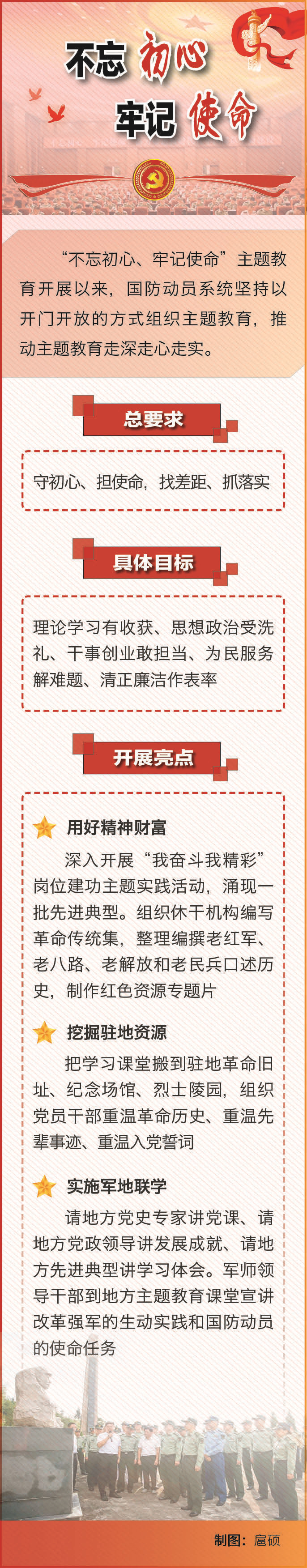 不忘初心
牢记使命

“不忘初心、牢记使命”主题教育开展以来，国防动员系统坚持以开门开放的方式组织主题教育，推动主题教育走深走心走实。

总要求

守初心、担使命，找差距、抓落实

具体目标

理论学习有收获、思想政治受洗礼、干事创业敢担当、为民服务解难题、清正廉洁作表率

开展亮点

用好精神财富

深入开展“我奋斗我精彩”岗位建功主题实践活动，涌现一批先进典型。组织休干机构编写革命传统集，整理编撰老红军、老八路、老解放和老民兵口述历史，制作红色资源专题片

挖掘驻地资源

把学习课堂搬到驻地革命旧址、纪念场馆、烈士陵园，组织党员干部重温革命历史、重温先辈事迹、重温入党誓词

实施军地联学

请地方党史专家讲党课、请地方党政领导讲发展成就、请地方先进典型讲学习体会。军师领导干部到地方主题教育课堂宣讲改革强军的生动实践和国防动员的使命任务

制图：扈硕